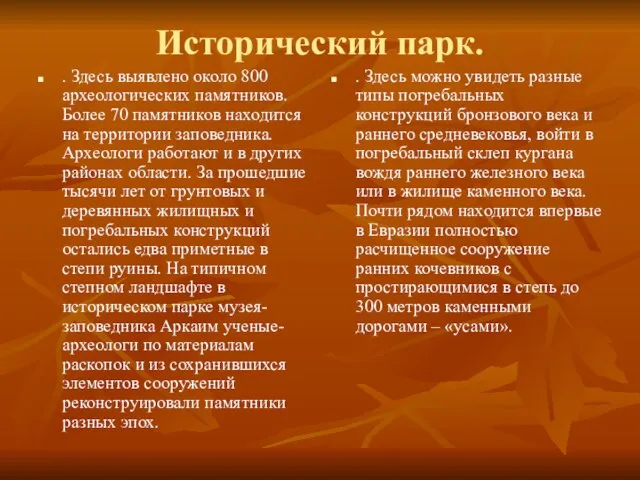 Исторический парк.

. Здесь выявлено около 800 археологических памятников. Более 70 памятников находится на территории заповедника. Археологи работают и в других районах области. За прошедшие тысячи лет от грунтовых и деревянных жилищных и погребальных конструкций остались едва приметные в степи руины. На типичном степном ландшафте в историческом парке музея-заповедника Аркаим ученые-археологи по материалам раскопок и из сохранившихся элементов сооружений реконструировали памятники разных эпох.

. Здесь можно увидеть разные типы погребальных конструкций бронзового века и раннего средневековья, войти в погребальный склеп кургана вождя раннего железного века или в жилище каменного века. Почти рядом находится впервые в Евразии полностью расчищенное сооружение ранних кочевников с простирающимися в степь до 300 метров каменными дорогами – «усами».